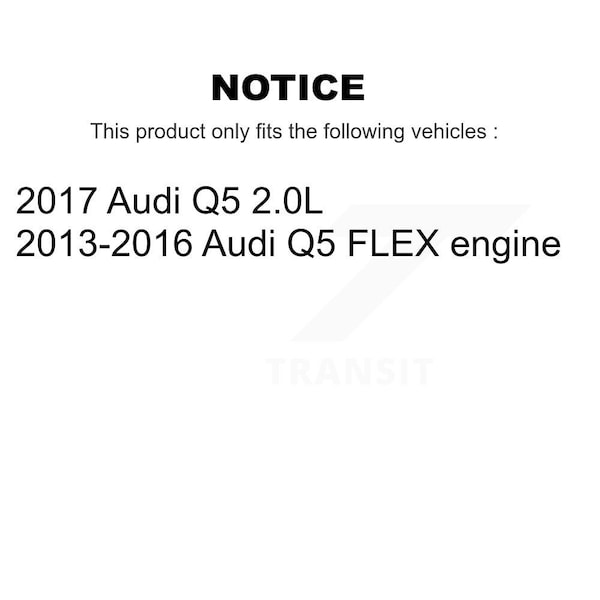 NOTICE

This product only fits the following vehicles :

2017 Audi Q5 2.0L
2013-2016 Audi Q5 FLEX engine

TRANSIT